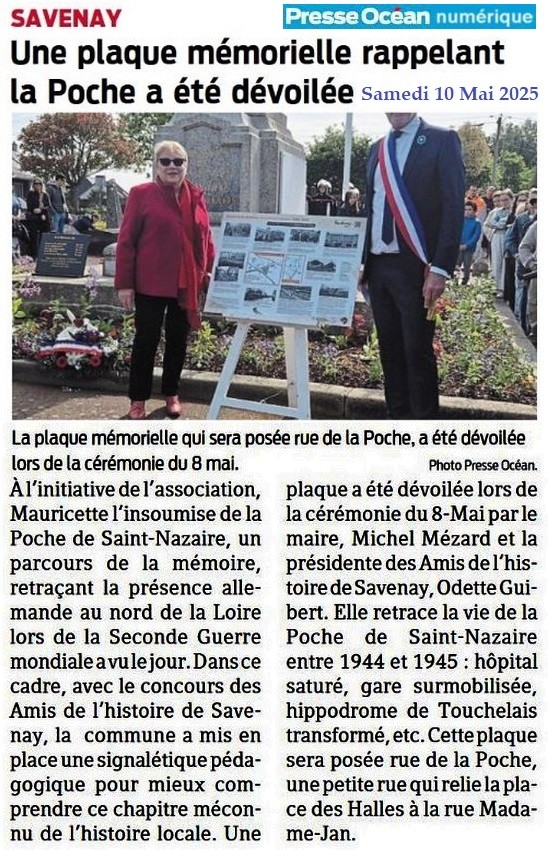 SAVENAY

Presse Océan numérique

Une plaque mémorielle rappelant la Poche a été dévoilée

Samedi 10 Mai 2025

La plaque mémorielle qui sera posée rue de la Poche, a été dévoilée lors de la cérémonie du 8 mai.

Photo Presse Océan.

À l'initiative de l'association, Mauricette l'insoumise de la Poche de Saint-Nazaire, un parcours de la mémoire, retraçant la présence allemande au nord de la Loire lors de la Seconde Guerre mondiale a vu le jour. Dans ce cadre, avec le concours des Amis de l'histoire de Savenay, la commune a mis en place une signalétique pédagogique pour mieux comprendre ce chapitre méconnu de l'histoire locale. Une plaque a été dévoilée lors de la cérémonie du 8-Mai par le maire, Michel Mézard et la présidente des Amis de l'histoire de Savenay, Odette Guibert. Elle retrace la vie de la Poche de Saint-Nazaire entre 1944 et 1945 : hôpital saturé, gare surmobilisée, hippodrome de Touchelais transformé, etc. Cette plaque sera posée rue de la Poche, une petite rue qui relie la place des Halles à la rue Madame-Jan.